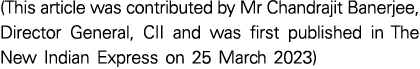 (This article was contributed by Mr Chandrajit Banerjee, Director General, CII and was first published in The New Indian Express on 25 March 2023)